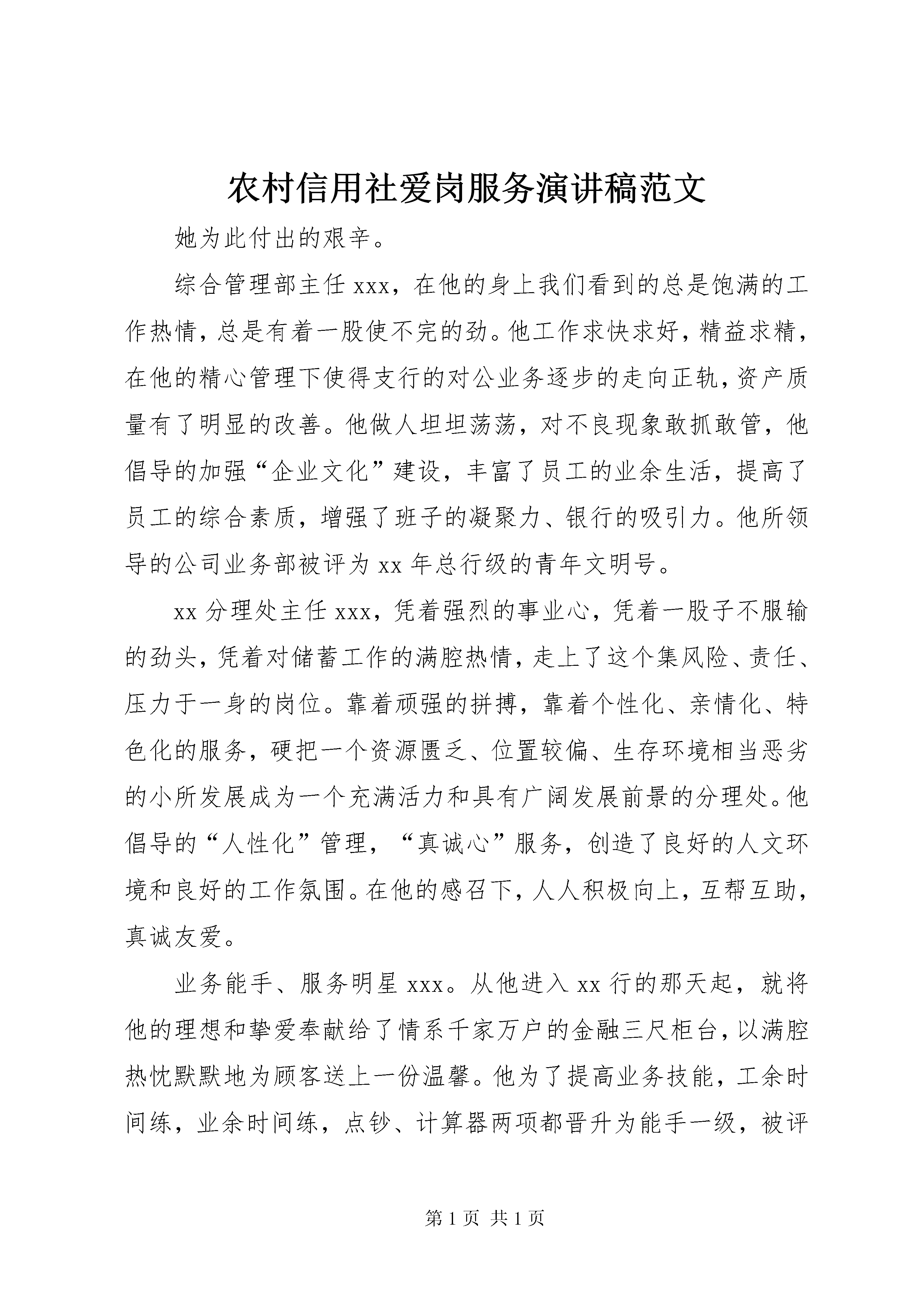 农村信用社爱岗服务演讲稿范文

她为此付出的艰辛。

综合管理部主任 xxx，在他的身上我们看到的总是饱满的工作热情，总是有着一股使不完的劲。他工作求快求好，精益求精，在他的精心管理下使得支行的对公业务逐步的走向正轨，资产质量有了明显的改善。他做人坦坦荡荡，对不良现象敢抓敢管，他倡导的加强“企业文化”建设，丰富了员工的业余生活，提高了员工的综合素质，增强了班子的凝聚力、银行的吸引力。他所领导的公司业务部被评为 xx 年总行级的青年文明号。

xx 分理处主任 xxx，凭着强烈的事业心，凭着一股子不服输的劲头，凭着对储蓄工作的满腔热情，走上了这个集风险、责任、压力于一身的岗位。靠着顽强的拼搏，靠着个性化、亲情化、特色化的服务，硬把一个资源匮乏、位置较偏、生存环境相当恶劣的小所发展成为一个充满活力和具有广阔发展前景的分理处。他倡导的“人性化”管理，“真诚心”服务，创造了良好的人文环境和良好的工作氛围。在他的感召下，人人积极向上，互帮互助，真诚友爱。

业务能手、服务明星 xxx。从他进入 xx 行的那天起，就将他的理想和挚爱奉献给了情系千家万户的金融三尺柜台，以满腔热忱默默地为顾客送上一份温馨。他为了提高业务技能，工余时间练，业余时间练，点钞、计算器两项都晋升为能手一级，被评

第 1 页 共 1 页